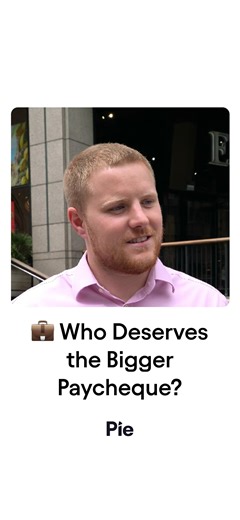 E

💼 Who Deserves the Bigger Paycheque?

Pie